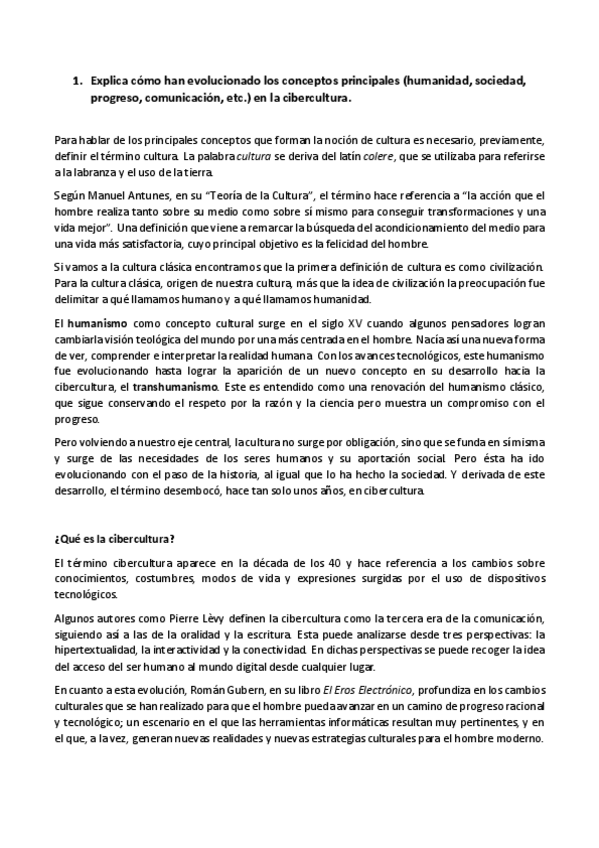 1. Explica cómo han evolucionado los conceptos principales (humanidad, sociedad, progreso, comunicación, etc.) en la cibercultura.

Para hablar de los principales conceptos que forman la noción de cultura es necesario, previamente, definir el término cultura. La palabra cultura se deriva del latín colere, que se utilizaba para referirse a la labranza y el uso de la tierra.

Según Manuel Antunes, en su "Teoría de la Cultura", el término hace referencia a "la acción que el hombre realiza tanto sobre su medio como sobre sí mismo para conseguir transformaciones y una vida mejor". Una definición que viene a remarcar la búsqueda del acondicionamiento del medio para una vida más satisfactoria, cuyo principal objetivo es la felicidad del hombre.

Si vamos a la cultura clásica encontramos que la primera definición de cultura es como civilización. Para la cultura clásica, origen de nuestra cultura, más que la idea de civilización la preocupación fue delimitar a qué llamamos humano y a qué llamamos humanidad.

El humanismo como concepto cultural surge en el siglo XV cuando algunos pensadores logran cambiar la visión teológica del mundo por una más centrada en el hombre. Nacía así una nueva forma de ver, comprender e interpretar la realidad humana. Con los avances tecnológicos, este humanismo fue evolucionando hasta lograr la aparición de un nuevo concepto en su desarrollo hacia la cibercultura, el transhumanismo. Este es entendido como una renovación del humanismo clásico, que sigue conservando el respeto por la razón y la ciencia pero muestra un compromiso con el progreso.

Pero volviendo a nuestro eje central, la cultura no surge por obligación, sino que se funda en sí misma y surge de las necesidades de los seres humanos y su aportación social. Pero ésta ha ido evolucionando con el paso de la historia, al igual que lo ha hecho la sociedad. Y derivada de este desarrollo, el término desembocó, hace tan solo unos años, en cibercultura.

¿Qué es la cibercultura?

El término cibercultura aparece en la década de los 40 y hace referencia a los cambios sobre conocimientos, costumbres, modos de vida y expresiones surgidas por el uso de dispositivos tecnológicos.

Algunos autores como Pierre Lèvy definen la cibercultura como la tercera era de la comunicación, siguiendo así a las de la oralidad y la escritura. Esta puede analizarse desde tres perspectivas: la hipertextualidad, la interactividad y la conectividad. En dichas perspectivas se puede recoger la idea del acceso del ser humano al mundo digital desde cualquier lugar.

En cuanto a esta evolución, Román Gubern, en su libro El Eros Electrónico, profundiza en los cambios culturales que se han realizado para que el hombre pueda avanzar en un camino de progreso racional y tecnológico; un escenario en el que las herramientas informáticas resultan muy pertinentes, y en el que, a la vez, generan nuevas realidades y nuevas estrategias culturales para el hombre moderno.